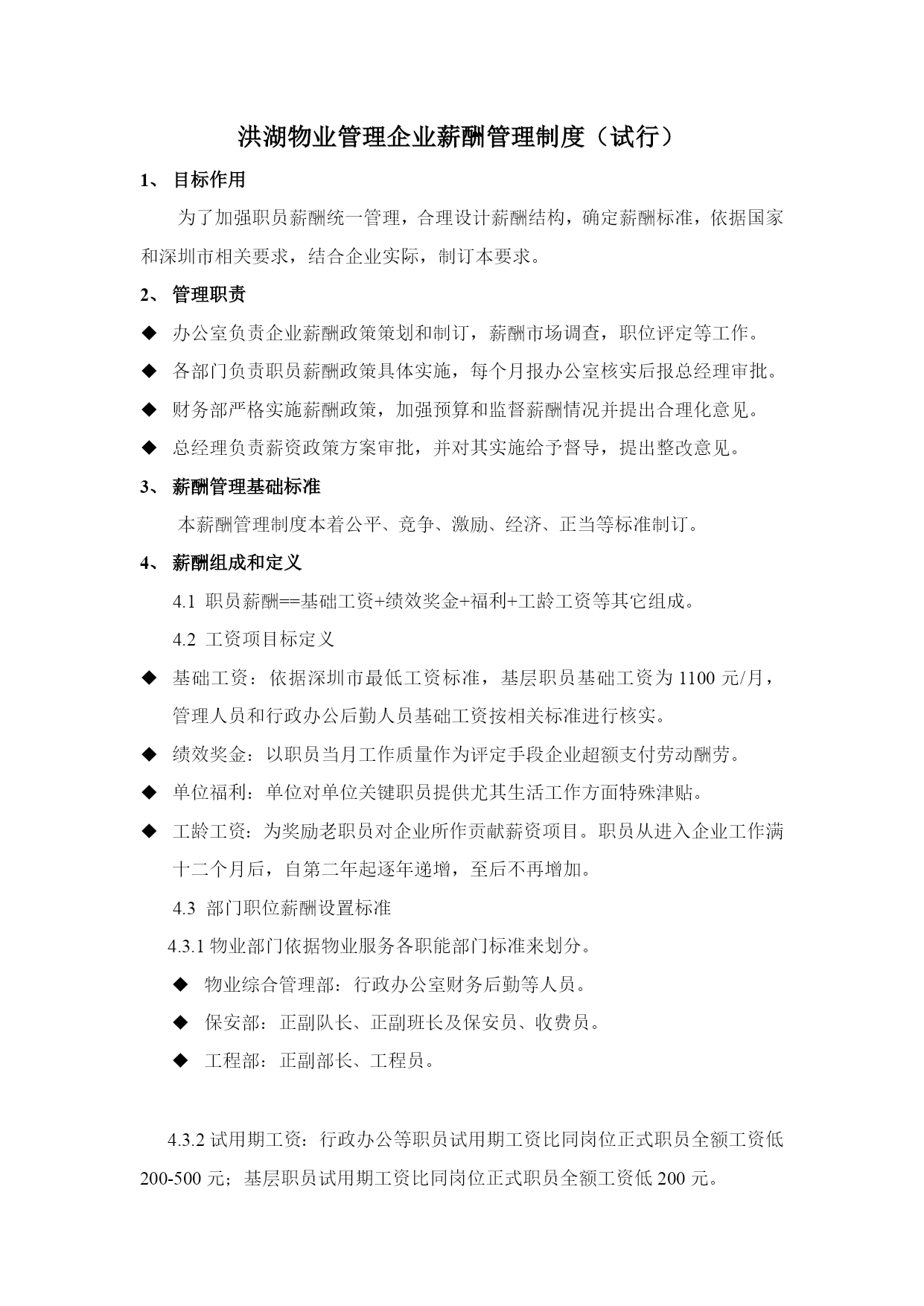 洪湖物业管理企业薪酬管理制度（试行）

1、 目标作用

为了加强职员薪酬统一管理，合理设计薪酬结构，确定薪酬标准，依据国家和深圳市相关要求，结合企业实际，制订本要求。

2、 管理职责

◆ 办公室负责企业薪酬政策策划和制订，薪酬市场调查，职位评定等工作。

◆ 各部门负责职员薪酬政策具体实施，每个月报办公室核实后报总经理审批。

◆ 财务部严格实施薪酬政策，加强预算和监督薪酬情况并提出合理化意见。

◆ 总经理负责薪资政策方案审批，并对其实施给予督导，提出整改意见。

3、 薪酬管理基础标准

本薪酬管理制度本着公平、竞争、激励、经济、正当等标准制订。

4、 薪酬组成和定义

4.1 职员薪酬==基础工资+绩效奖金+福利+工龄工资等其它组成。

4.2 工资项目标定义

◆ 基础工资：依据深圳市最低工资标准，基层职员基础工资为 1100 元/月，管理人员和行政办公后勤人员基础工资按相关标准进行核实。

◆ 绩效奖金：以职员当月工作质量作为评定手段企业超额支付劳动酬劳。

◆ 单位福利：单位对单位关键职员提供尤其生活工作方面特殊津贴。

◆ 工龄工资：为奖励老职员对企业所作贡献薪资项目。职员从进入企业工作满十二个月后，自第二年起逐年递增，至后不再增加。

4.3 部门职位薪酬设置标准

4.3.1 物业部门依据物业服务各职能部门标准来划分。

◆ 物业综合管理部：行政办公室财务后勤等人员。

◆ 保安部：正副队长、正副班长及保安员、收费员。

◆ 工程部：正副部长、工程员。

4.3.2 试用期工资：行政办公等职员试用期工资比同岗位正式职员全额工资低 200-500 元；基层职员试用期工资比同岗位正式职员全额工资低 200 元。